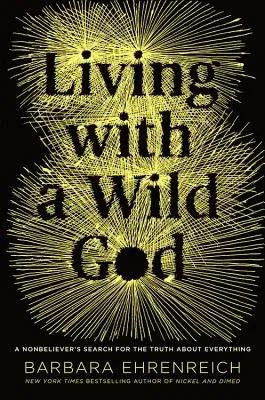 Living with a Wild God

A NONBELIEVER'S SEARCH FOR THE TRUTH ABOUT EVERYTHING

BARBARA EHRENREICH

NEW YORK TIMES BESTSELLING AUTHOR OF NICKEL AND DIMED